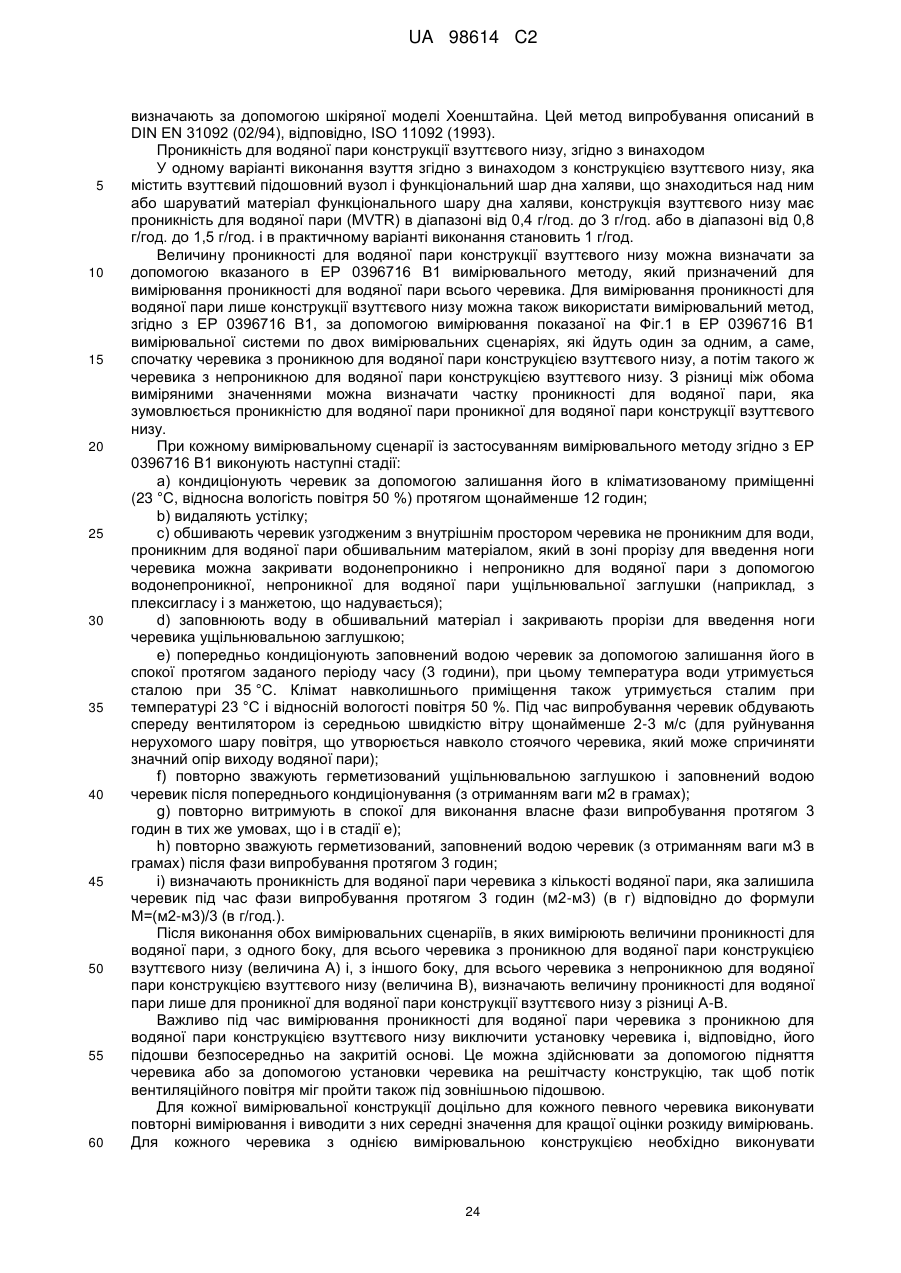 UA 98614 C2

визначають за допомогою шкіряної моделі Хоенштайна. Цей метод випробування описаний в DIN EN 31092 (02/94), відповідно, ISO 11092 (1993).

Проникність для водяної пари конструкції взуттєвого низу, згідно з винаходом

У одному варіанті виконання взуття згідно з винаходом з конструкцією взуттєвого низу, яка
5 містить взуттєвий підошовний вузол і функціональний шар дна халяви, що знаходиться над ним або шаруватий матеріал функціонального шару дна халяви, конструкція взуттєвого низу має проникність для водяної пари (MVTR) в діапазоні від 0,4 г/год. до 3 г/год. або в діапазоні від 0,8 г/год. до 1,5 г/год. і в практичному варіанті виконання становить 1 г/год.

Величину проникності для водяної пари конструкції взуттєвого низу можна визначати за
10 допомогою вказаного в EP 0396716 B1 вимірювального методу, який призначений для вимірювання проникності для водяної пари всього черевика. Для вимірювання проникності для водяної пари лише конструкції взуттєвого низу можна також використати вимірювальний метод, згідно з EP 0396716 B1, за допомогою вимірювання показаної на Фіг.1 в EP 0396716 B1 вимірювальної системи по двох вимірювальних сценаріях, які йдуть один за одним, а саме,
15 спочатку черевика з проникною для водяної пари конструкцією взуттєвого низу, а потім такого ж черевика з непроникною для водяної пари конструкцією взуттєвого низу. З різниці між обома виміряними значеннями можна визначати частку проникності для водяної пари, яка зумовлюється проникністю для водяної пари проникної для водяної пари конструкції взуттєвого низу.
20 При кожному вимірювальному сценарії із застосуванням вимірювального методу згідно з EP 0396716 B1 виконують наступні стадії:

a) кондиціонують черевик за допомогою залишання його в кліматизованому приміщенні (23 °C, відносна вологість повітря 50 %) протягом щонайменше 12 годин;

b) видаляють устілку;
25 c) обшивають черевик узгодженим з внутрішнім простором черевика не проникним для води, проникним для водяної пари обшивальним матеріалом, який в зоні прорізу для введення ноги черевика можна закривати водонепроникно і непроникно для водяної пари з допомогою водонепроникної, непроникної для водяної пари ущільнювальної заглушки (наприклад, з плексигласу і з манжетою, що надувається);
30 d) заповнюють воду в обшивальний матеріал і закривають прорізи для введення ноги черевика ущільнювальною заглушкою;

e) попередньо кондиціонують заповнений водою черевик за допомогою залишання його в спокої протягом заданого періоду часу (3 години), при цьому температура води утримується сталою при 35 °C. Клімат навколишнього приміщення також утримується сталим при
35 температурі 23 °C і відносній вологості повітря 50 %. Під час випробування черевик обдувають спереду вентилятором із середньою швидкістю вітру щонайменше 2-3 м/с (для руйнування нерухомого шару повітря, що утворюється навколо стоячого черевика, який може спричиняти значний опір виходу водяної пари);

f) повторно зважують герметизований ущільнювальною заглушкою і заповнений водою
40 черевик після попереднього кондиціонування (з отриманням ваги м2 в грамах);

g) повторно витримують в спокої для виконання власне фази випробування протягом 3 годин в тих же умовах, що і в стадії e);

h) повторно зважують герметизований, заповнений водою черевик (з отриманням ваги м3 в грамах) після фази випробування протягом 3 годин;
45 i) визначають проникність для водяної пари черевика з кількості водяної пари, яка залишила черевик під час фази випробування протягом 3 годин (м2-м3) (в г) відповідно до формули M=(м2-м3)/3 (в г/год.).

Після виконання обох вимірювальних сценаріїв, в яких вимірюють величини проникності для водяної пари, з одного боку, для всього черевика з проникною для водяної пари конструкцією
50 взуттєвого низу (величина A) і, з іншого боку, для всього черевика з непроникною для водяної пари конструкцією взуттєвого низу (величина B), визначають величину проникності для водяної пари лише для проникної для водяної пари конструкції взуттєвого низу з різниці A-B.

Важливо під час вимірювання проникності для водяної пари черевика з проникною для водяної пари конструкцією взуттєвого низу виключити установку черевика і, відповідно, його
55 підошви безпосередньо на закритій основі. Це можна здійснювати за допомогою підняття черевика або за допомогою установки черевика на решітчасту конструкцію, так щоб потік вентиляційного повітря міг пройти також під зовнішньою підошвою.

Для кожної вимірювальної конструкції доцільно для кожного певного черевика виконувати повторні вимірювання і виводити з них середні значення для кращої оцінки розкиду вимірювань.
60 Для кожного черевика з однією вимірювальною конструкцією необхідно виконувати

24